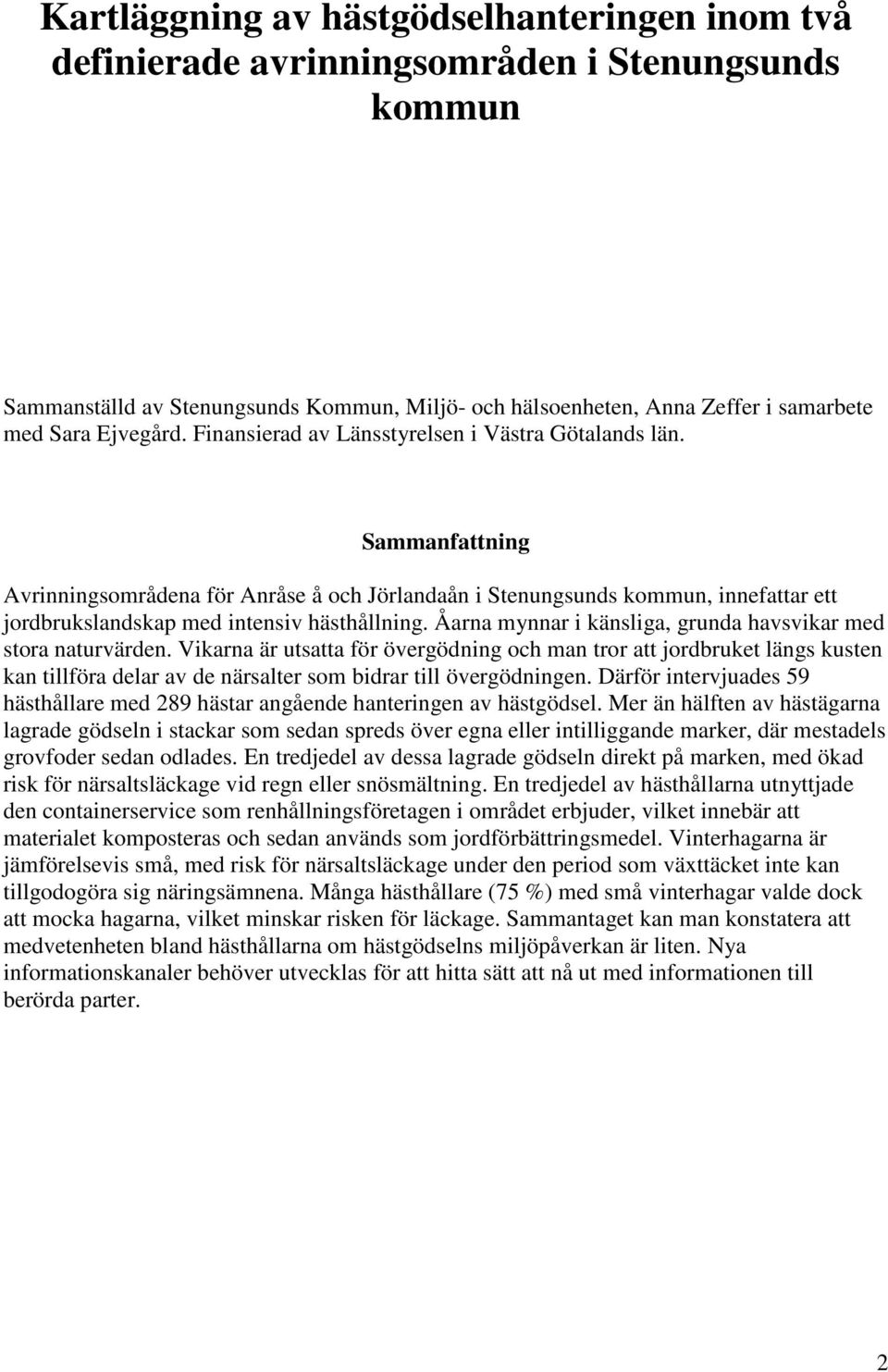 Kartläggning av hästgödselhanteringen inom två definierade avrinningsområden i Stenungsunds kommun

Sammanställd av Stenungsunds Kommun, Miljö- och hälsoenheten, Anna Zeffer i samarbete med Sara Ejvegård. Finansierad av Länsstyrelsen i Västra Götalands län.

Sammanfattning

Avrinningsområdena för Anråse å och Jörlandaån i Stenungsunds kommun, innefattar ett jordbrukslandskap med intensiv hästhållning. Åarna mynnar i känsliga, grunda havsvikar med stora naturvärden. Vikarna är utsatta för övergödning och man tror att jordbruket längs kusten kan tillföra delar av de närsalter som bidrar till övergödningen. Därför intervjuades 59 hästhållare med 289 hästar angående hanteringen av hästgödsel. Mer än hälften av hästägarna lagrade gödseln i stackar som sedan spreds över egna eller intilliggande marker, där mestadels grovfoder sedan odlades. En tredjedel av dessa lagrade gödseln direkt på marken, med ökad risk för närsaltsläckage vid regn eller snösmältning. En tredjedel av hästhållarna utnyttjade den containerservice som renhållningsföretagen i området erbjuder, vilket innebär att materialet komposteras och sedan används som jordförbättringsmedel. Vinterhagarna är jämförelsevis små, med risk för närsaltsläckage under den period som växttäcket inte kan tillgodogöra sig näringsämnena. Många hästhållare (75 %) med små vinterhagar valde dock att mocka hagarna, vilket minskar risken för läckage. Sammantaget kan man konstatera att medvetenheten bland hästhållarna om hästgödselns miljöpåverkan är liten. Nya informationskanaler behöver utvecklas för att hitta sätt att nå ut med informationen till berörda parter.

2